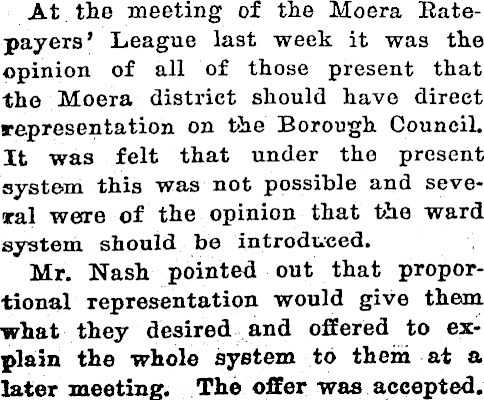 At the meeting of the Moera Ratepayers' League last week it was the opinion of all of those present that the Moera district should have direct representation on the Borough Council. It was felt that under the present system this was not possible and several were of the opinion that the ward system should be introduced.

Mr. Nash pointed out that proportional representation would give them what they desired and offered to explain the whole system to them at a later meeting. The offer was accepted.